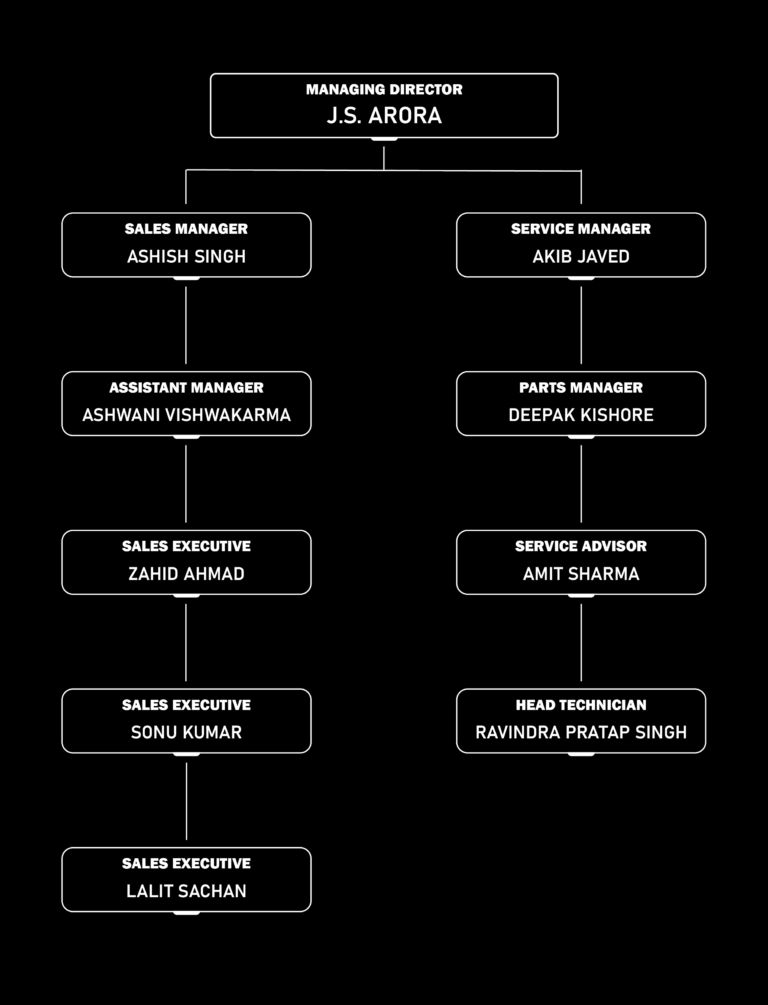 MANAGING DIRECTOR
J.S. ARORA

SALES MANAGER
ASHISH SINGH

ASSISTANT MANAGER
ASHWANI VISHWAKARMA

SALES EXECUTIVE
ZAHID AHMAD

SALES EXECUTIVE
SONU KUMAR

SALES EXECUTIVE
LALIT SACHAN

SERVICE MANAGER
AKIB JAVED

PARTS MANAGER
DEEPAK KISHORE

SERVICE ADVISOR
AMIT SHARMA

HEAD TECHNICIAN
RAVINDRA PRATAP SINGH